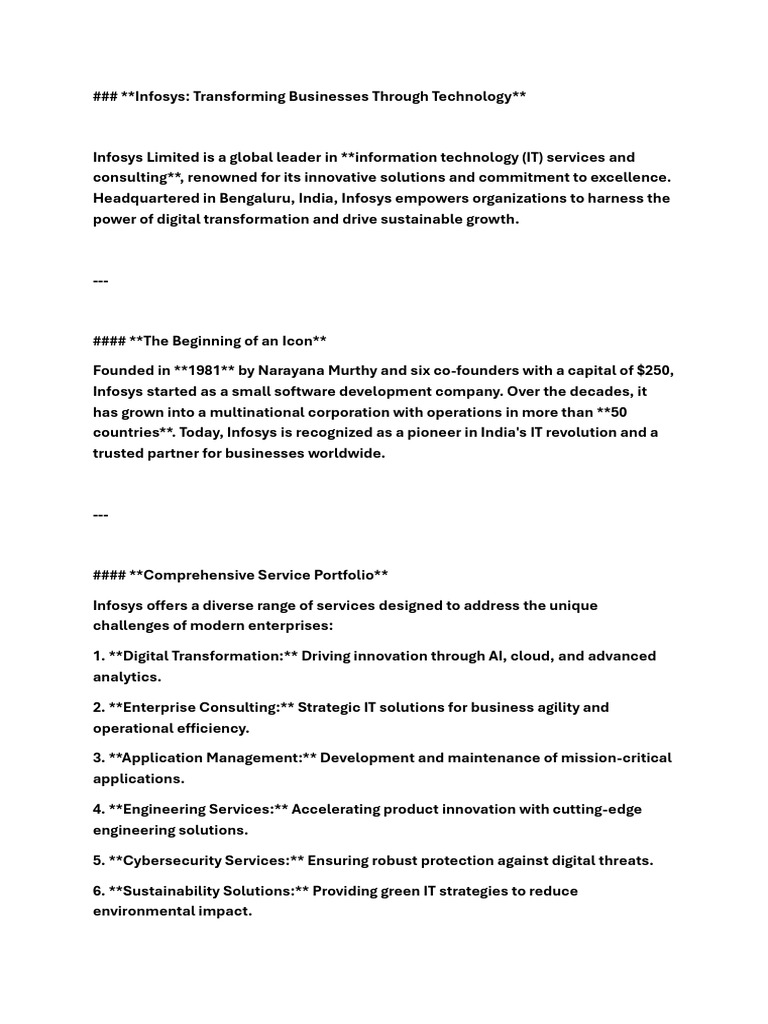 ### **Infosys: Transforming Businesses Through Technology**

Infosys Limited is a global leader in **information technology (IT) services and consulting**, renowned for its innovative solutions and commitment to excellence. Headquartered in Bengaluru, India, Infosys empowers organizations to harness the power of digital transformation and drive sustainable growth.

---

#### **The Beginning of an Icon**

Founded in **1981** by Narayana Murthy and six co-founders with a capital of $250, Infosys started as a small software development company. Over the decades, it has grown into a multinational corporation with operations in more than **50 countries**. Today, Infosys is recognized as a pioneer in India's IT revolution and a trusted partner for businesses worldwide.

---

#### **Comprehensive Service Portfolio**

Infosys offers a diverse range of services designed to address the unique challenges of modern enterprises:

1. **Digital Transformation:** Driving innovation through AI, cloud, and advanced analytics.

2. **Enterprise Consulting:** Strategic IT solutions for business agility and operational efficiency.

3. **Application Management:** Development and maintenance of mission-critical applications.

4. **Engineering Services:** Accelerating product innovation with cutting-edge engineering solutions.

5. **Cybersecurity Services:** Ensuring robust protection against digital threats.

6. **Sustainability Solutions:** Providing green IT strategies to reduce environmental impact.